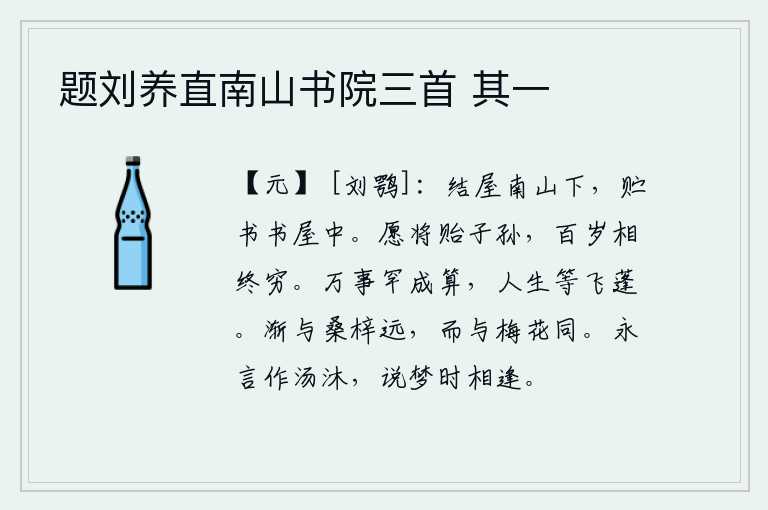 题刘养直南山书院三首 其一

【元】［刘鹗］：结屋南山下，贮书书屋中。愿将贻子孙，百岁相终穷。万事罕成算，人生等飞蓬。渐与桑梓远，而与梅花同。永言作汤沐，说梦时相逢。